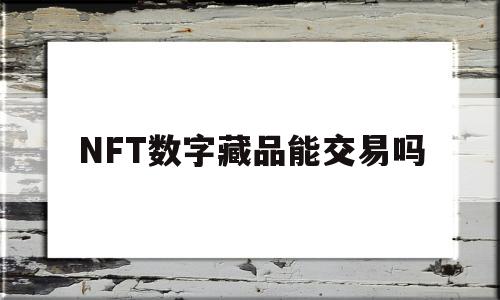 NFT数字藏品能交易吗